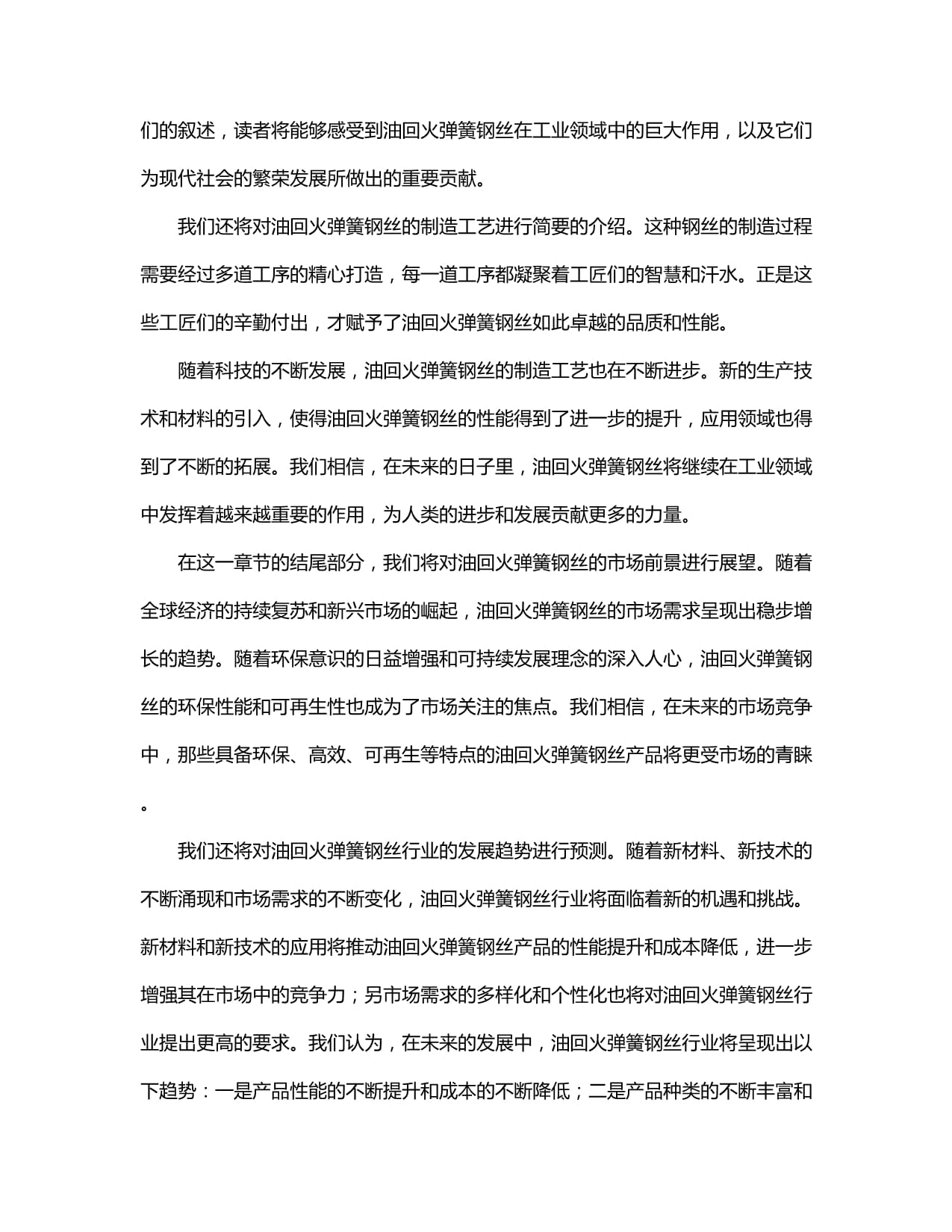 们的叙述，读者将能够感受到油回火弹簧钢丝在工业领域中的巨大作用，以及它们为现代社会的繁荣发展所做出的重要贡献。

我们还将对油回火弹簧钢丝的制造工艺进行简要的介绍。这种钢丝的制造过程需要经过多道工序的精心打造，每一道工序都凝聚着工匠们的智慧和汗水。正是这些工匠们的辛勤付出，才赋予了油回火弹簧钢丝如此卓越的品质和性能。

随着科技的不断发展，油回火弹簧钢丝的制造工艺也在不断进步。新的生产技术和材料的引入，使得油回火弹簧钢丝的性能得到了进一步的提升，应用领域也得到了不断的拓展。我们相信，在未来的日子里，油回火弹簧钢丝将继续在工业领域中发挥着越来越重要的作用，为人类的进步和发展贡献更多的力量。

在这一章节的结尾部分，我们将对油回火弹簧钢丝的市场前景进行展望。随着全球经济的持续复苏和新兴市场的崛起，油回火弹簧钢丝的市场需求呈现出稳步增长的趋势。随着环保意识的日益增强和可持续发展理念的深入人心，油回火弹簧钢丝的环保性能和可再生性也成为了市场关注的焦点。我们相信，在未来的市场竞争中，那些具备环保、高效、可再生等特点的油回火弹簧钢丝产品将更受市场的青睐。

我们还将对油回火弹簧钢丝行业的发展趋势进行预测。随着新材料、新技术的不断涌现和市场需求的不断变化，油回火弹簧钢丝行业将面临着新的机遇和挑战。新材料和新技术的应用将推动油回火弹簧钢丝产品的性能提升和成本降低，进一步增强其在市场中的竞争力；另市场需求的多样化和个性化也将对油回火弹簧钢丝行业提出更高的要求。我们认为，在未来的发展中，油回火弹簧钢丝行业将呈现出以下趋势：一是产品性能的不断提升和成本的不断降低；二是产品种类的不断丰富和